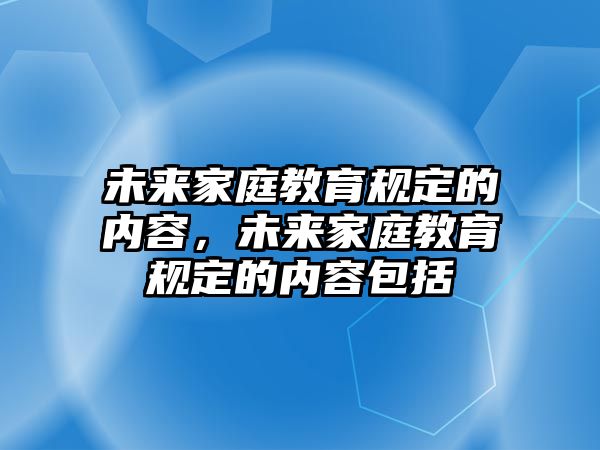 未来家庭教育规定的内容，未来家庭教育规定的内容包括